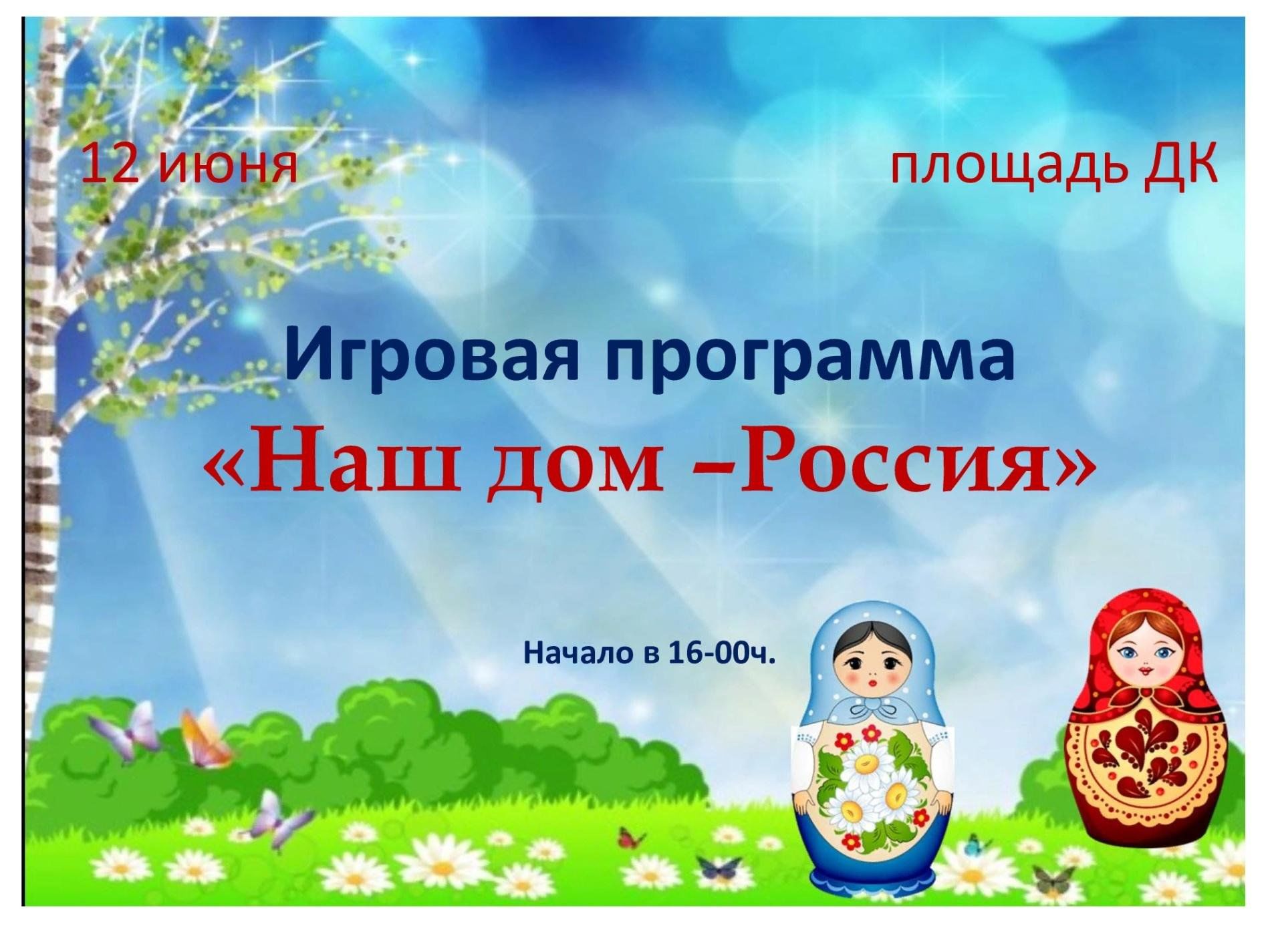 12 июня

площадь ДК

Игровая программа

«Наш дом –Россия»

Начало в 16-00ч.